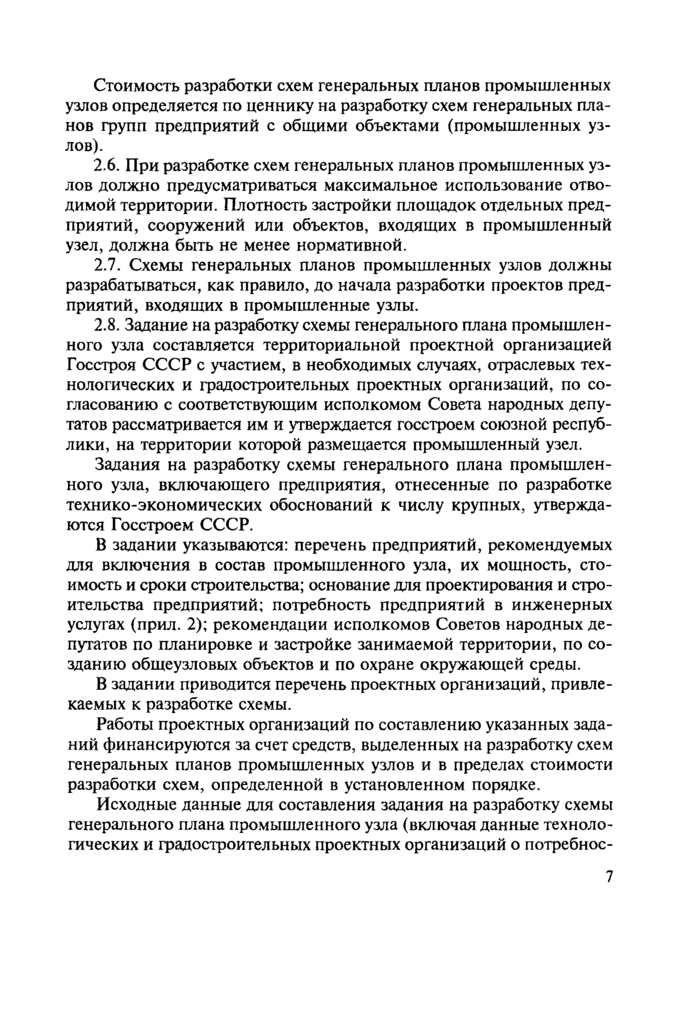 Стоимость разработки схем генеральных планов промышленных узлов определяется по ценнику на разработку схем генеральных планов групп предприятий с общими объектами (промышленных узлов).

2.6. При разработке схем генеральных планов промышленных узлов должно предусматриваться максимальное использование отводимой территории. Плотность застройки площадок отдельных предприятий, сооружений или объектов, входящих в промышленный узел, должна быть не менее нормативной.

2.7. Схемы генеральных планов промышленных узлов должны разрабатываться, как правило, до начала разработки проектов предприятий, входящих в промышленные узлы.

2.8. Задание на разработку схемы генерального плана промышленного узла составляется территориальной проектной организацией Госстроя СССР с участием, в необходимых случаях, отраслевых технологических и градостроительных проектных организаций, по согласованию с соответствующим исполкомом Совета народных депутатов рассматривается им и утверждается госстроем союзной республики, на территории которой размещается промышленный узел.

Задания на разработку схемы генерального плана промышленного узла, включающего предприятия, отнесенные по разработке технико-экономических обоснований к числу крупных, утверждаются Госстроем СССР.

В задании указываются: перечень предприятий, рекомендуемых для включения в состав промышленного узла, их мощность, стоимость и сроки строительства; основание для проектирования и строительства предприятий; потребность предприятий в инженерных услугах (прил. 2); рекомендации исполкомов Советов народных депутатов по планировке и застройке занимаемой территории, по созданию общеузловых объектов и по охране окружающей среды.

В задании приводится перечень проектных организаций, привлекаемых к разработке схемы.

Работы проектных организаций по составлению указанных заданий финансируются за счет средств, выделенных на разработку схем генеральных планов промышленных узлов и в пределах стоимости разработки схем, определенной в установленном порядке.

Исходные данные для составления задания на разработку схемы генерального плана промышленного узла (включая данные технологических и градостроительных проектных организаций о потребнос-

7